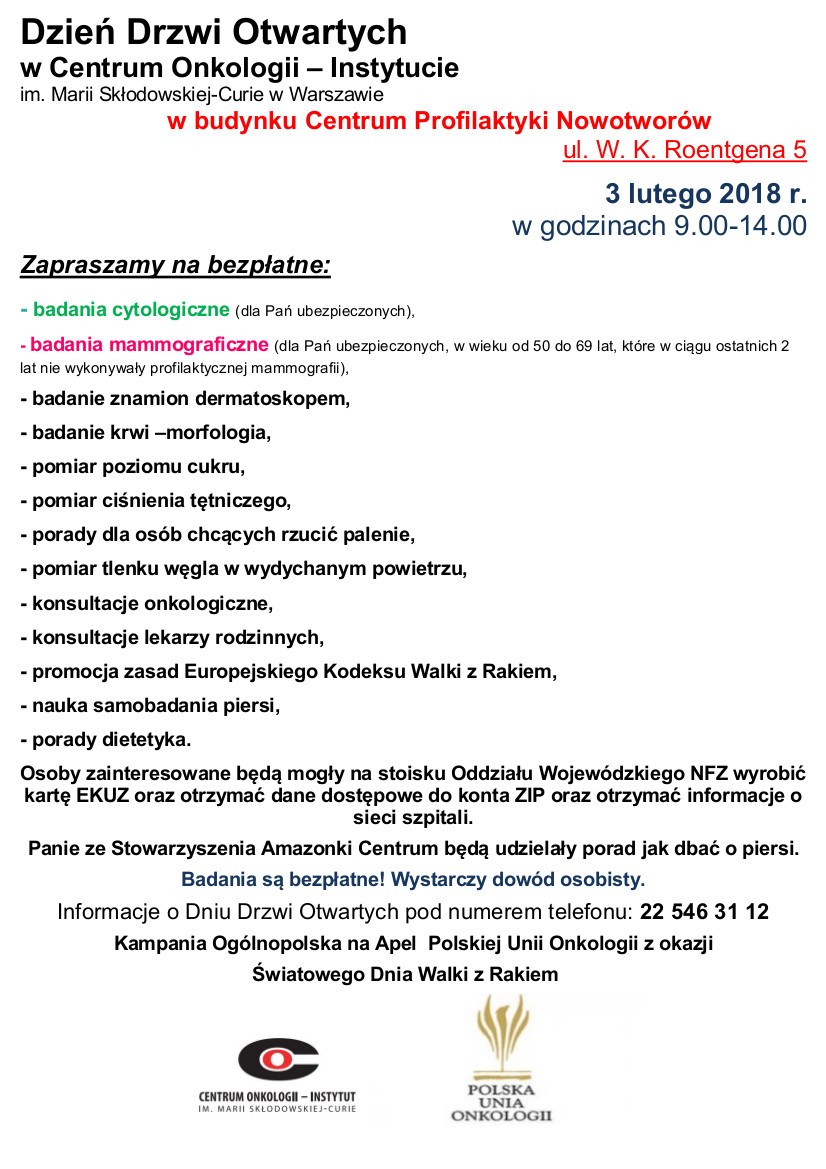 Dzień Drzwi Otwartych
w Centrum Onkologii – Instytucie
im. Marii Skłodowskiej-Curie w Warszawie

w budynku Centrum Profilaktyki Nowotworów
ul. W. K. Roentgena 5

3 lutego 2018 r.
w godzinach 9.00-14.00

Zapraszamy na bezpłatne:

- badania cytologiczne (dla Pań ubezpieczonych),

- badania mammograficzne (dla Pań ubezpieczonych, w wieku od 50 do 69 lat, które w ciągu ostatnich 2 lat nie wykonywały profilaktycznej mammografii),

- badanie znamion dermatoskopem,

- badanie krwi –morfologia,

- pomiar poziomu cukru,

- pomiar ciśnienia tętniczego,

- porady dla osób chcących rzucić palenie,

- pomiar tlenku węgla w wydychanym powietrzu,

- konsultacje onkologiczne,

- konsultacje lekarzy rodzinnych,

- promocja zasad Europejskiego Kodeksu Walki z Rakiem,

- nauka samobadania piersi,

- porady dietetyka.

Osoby zainteresowane będą mogły na stoisku Oddziału Wojewódzkiego NFZ wyrobić kartę EKUZ oraz otrzymać dane dostępowe do konta ZIP oraz otrzymać informacje o sieci szpitali.

Panie ze Stowarzyszenia Amazonki Centrum będą udzielały porad jak dbać o piersi.

Badania są bezpłatne! Wystarczy dowód osobisty.

Informacje o Dniu Drzwi Otwartych pod numerem telefonu: 22 546 31 12

Kampania Ogólnopolska na Apel Polskiej Unii Onkologii z okazji Światowego Dnia Walki z Rakiem

CENTRUM ONKOLOGII – INSTYTUT
IM. MARII SKŁODOWSKIEJ-CURIE

POLSKA
UNIA
ONKOLOGII